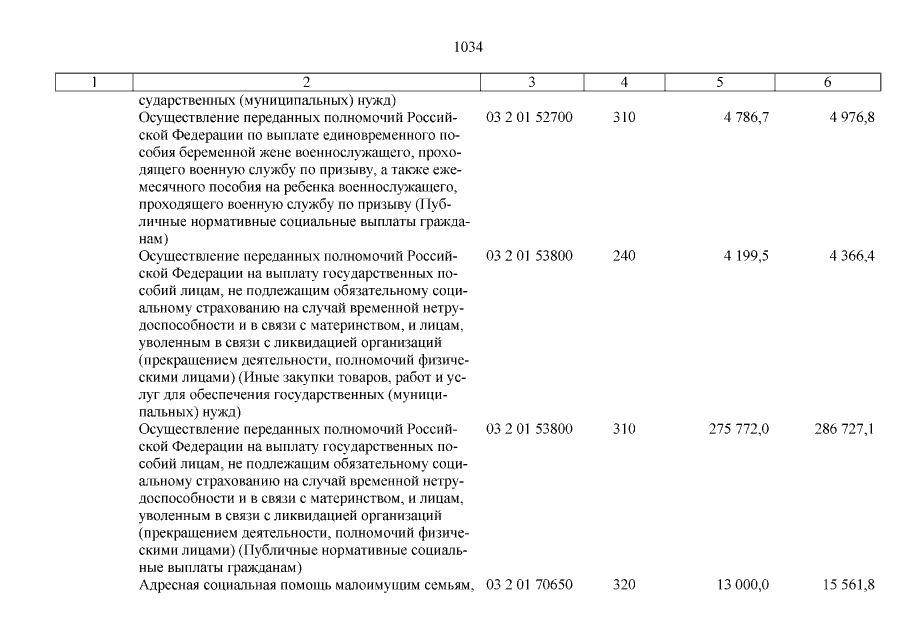 1034

| 1 | 2 | 3 | 4 | 5 | 6 |
|---|---|---|---|---|---|
| | сударственных (муниципальных) нужд) | | | | |
| | Осуществление переданных полномочий Российской Федерации по выплате единовременного пособия беременной жене военнослужащего, проходящего военную службу по призыву, а также ежемесячного пособия на ребенка военнослужащего, проходящего военную службу по призыву (Публичные нормативные социальные выплаты гражданам) | 03 2 01 52700 | 310 | 4 786,7 | 4 976,8 |
| | Осуществление переданных полномочий Российской Федерации на выплату государственных пособий лицам, не подлежащим обязательному социальному страхованию на случай временной нетрудоспособности и в связи с материнством, и лицам, уволенным в связи с ликвидацией организаций (прекращением деятельности, полномочий физическими лицами) (Иные закупки товаров, работ и услуг для обеспечения государственных (муниципальных) нужд) | 03 2 01 53800 | 240 | 4 199,5 | 4 366,4 |
| | Осуществление переданных полномочий Российской Федерации на выплату государственных пособий лицам, не подлежащим обязательному социальному страхованию на случай временной нетрудоспособности и в связи с материнством, и лицам, уволенным в связи с ликвидацией организаций (прекращением деятельности, полномочий физическими лицами) (Публичные нормативные социальные выплаты гражданам) | 03 2 01 53800 | 310 | 275 772,0 | 286 727,1 |
| | Адресная социальная помощь малоимущим семьям, | 03 2 01 70650 | 320 | 13 000,0 | 15 561,8 |